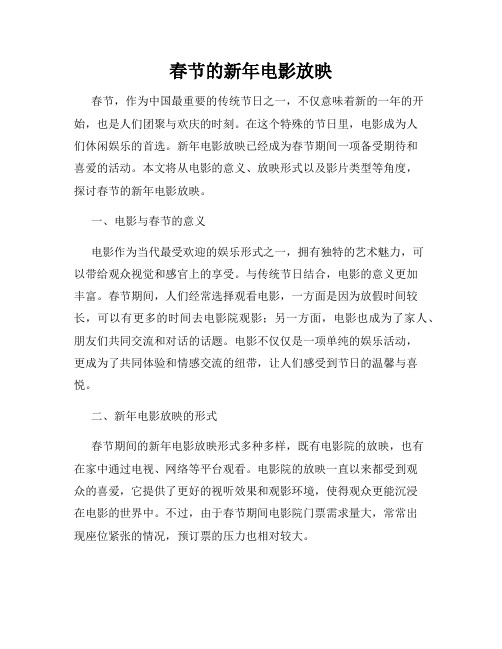 春节的新年电影放映

春节，作为中国最重要的传统节日之一，不仅意味着新的一年的开始，也是人们团聚与欢庆的时刻。在这个特殊的节日里，电影成为人们休闲娱乐的首选。新年电影放映已经成为春节期间一项备受期待和喜爱的活动。本文将从电影的意义、放映形式以及影片类型等角度，探讨春节的新年电影放映。

一、电影与春节的意义

电影作为当代最受欢迎的娱乐形式之一，拥有独特的艺术魅力，可以带给观众视觉和感官上的享受。与传统节日结合，电影的意义更加丰富。春节期间，人们经常选择观看电影，一方面是因为放假时间较长，可以有更多的时间去电影院观影；另一方面，电影也成为了家人、朋友们共同交流和对话的话题。电影不仅仅是一项单纯的娱乐活动，更成为了共同体验和情感交流的纽带，让人们感受到节日的温馨与喜悦。

二、新年电影放映的形式

春节期间的新年电影放映形式多种多样，既有电影院的放映，也有在家中通过电视、网络等平台观看。电影院的放映一直以来都受到观众的喜爱，它提供了更好的视听效果和观影环境，使得观众更能沉浸在电影的世界中。不过，由于春节期间电影院门票需求量大，常常出现座位紧张的情况，预订票的压力也相对较大。